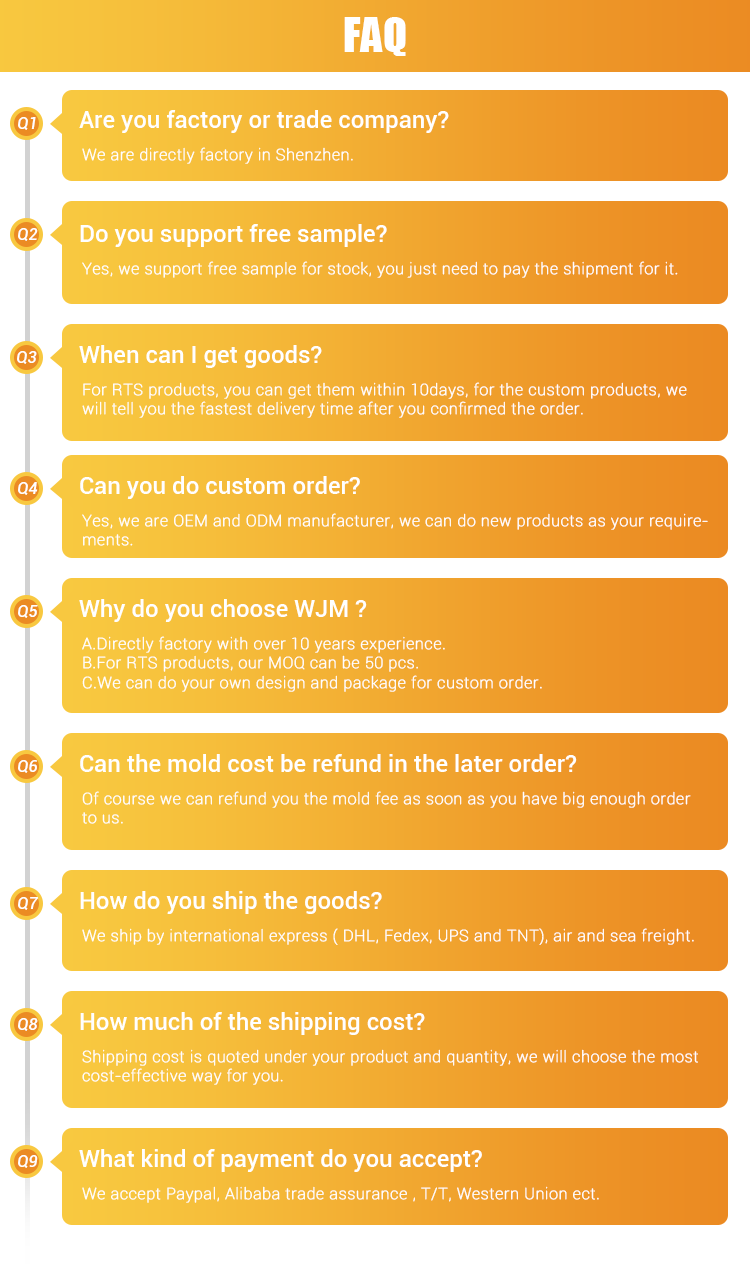 FAQ

Q1 Are you factory or trade company?

We are directly factory in Shenzhen.

Q2 Do you support free sample?

Yes, we support free sample for stock, you just need to pay the shipment for it.

Q3 When can I get goods?

For RTS products, you can get them within 10days, for the custom products, we will tell you the fastest delivery time after you confirmed the order.

Q4 Can you do custom order?

Yes, we are OEM and ODM manufacturer, we can do new products as your requirements.

Q5 Why do you choose WJM ?

A.Directly factory with over 10 years experience.
B.For RTS products, our MOQ can be 50 pcs.
C.We can do your own design and package for custom order.

Q6 Can the mold cost be refund in the later order?

Of course we can refund you the mold fee as soon as you have big enough order to us.

Q7 How do you ship the goods?

We ship by international express ( DHL, Fedex, UPS and TNT), air and sea freight.

Q8 How much of the shipping cost?

Shipping cost is quoted under your product and quantity, we will choose the most cost-effective way for you.

Q9 What kind of payment do you accept?

We accept Paypal, Alibaba trade assurance , T/T, Western Union ect.